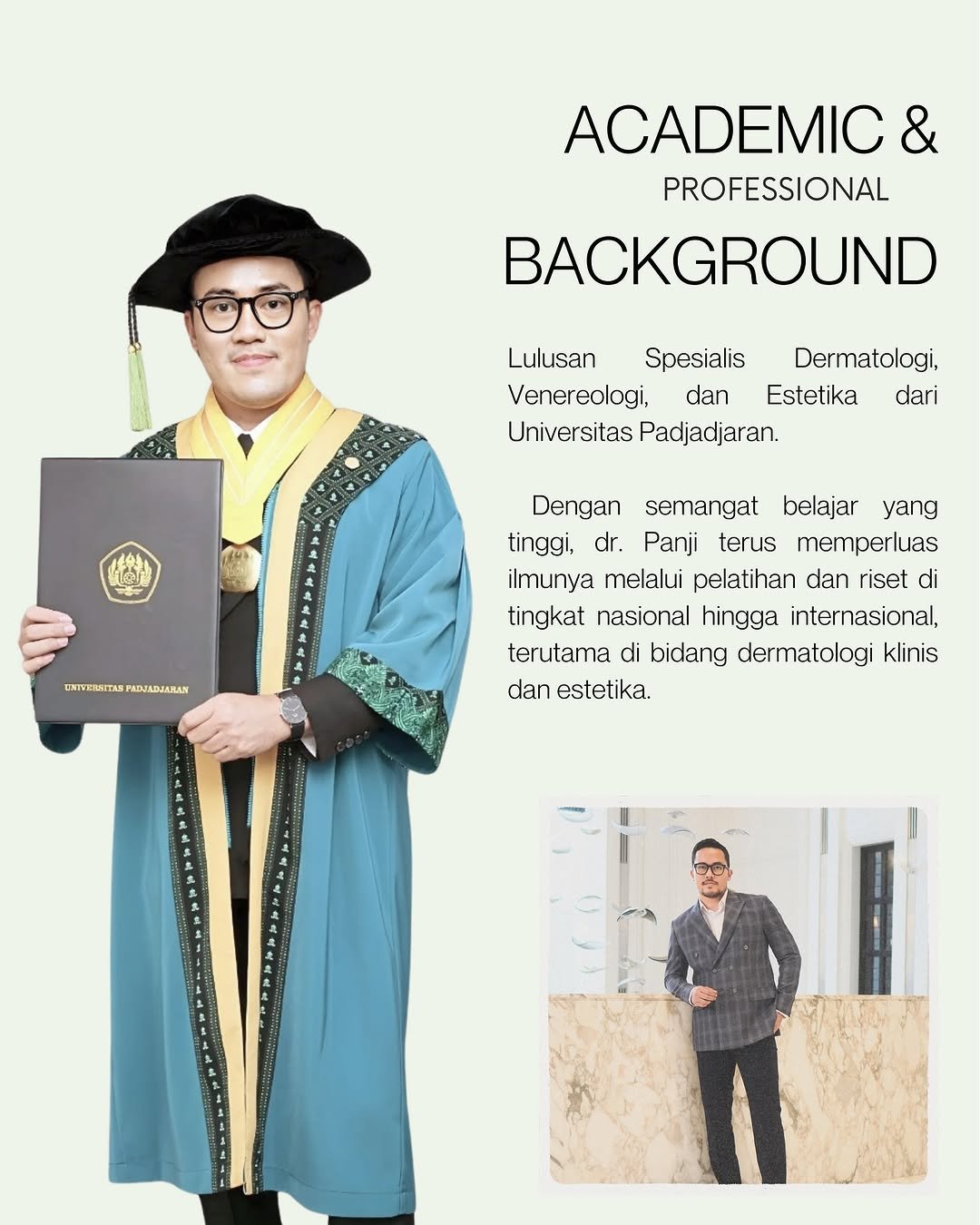 ACADEMIC &
PROFESSIONAL
BACKGROUND

Lulusan Spesialis Dermatologi, Venereologi, dan Estetika dari Universitas Padjadjaran.

Dengan semangat belajar yang tinggi, dr. Panji terus memperluas ilmunya melalui pelatihan dan riset di tingkat nasional hingga internasional, terutama di bidang dermatologi klinis dan estetika.

UNIVERSITAS PADJADJARAN